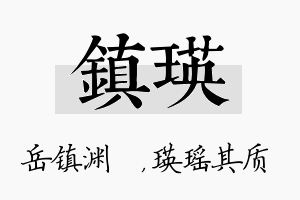 鎮瑛

岳镇渊 ，瑛瑶其质